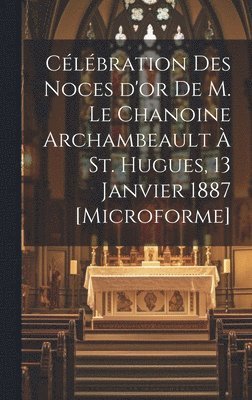 Célébration Des Noces d'or De M. Le Chanoine Archambeault À St. Hugues, 13 Janvier 1887 [Microforme]